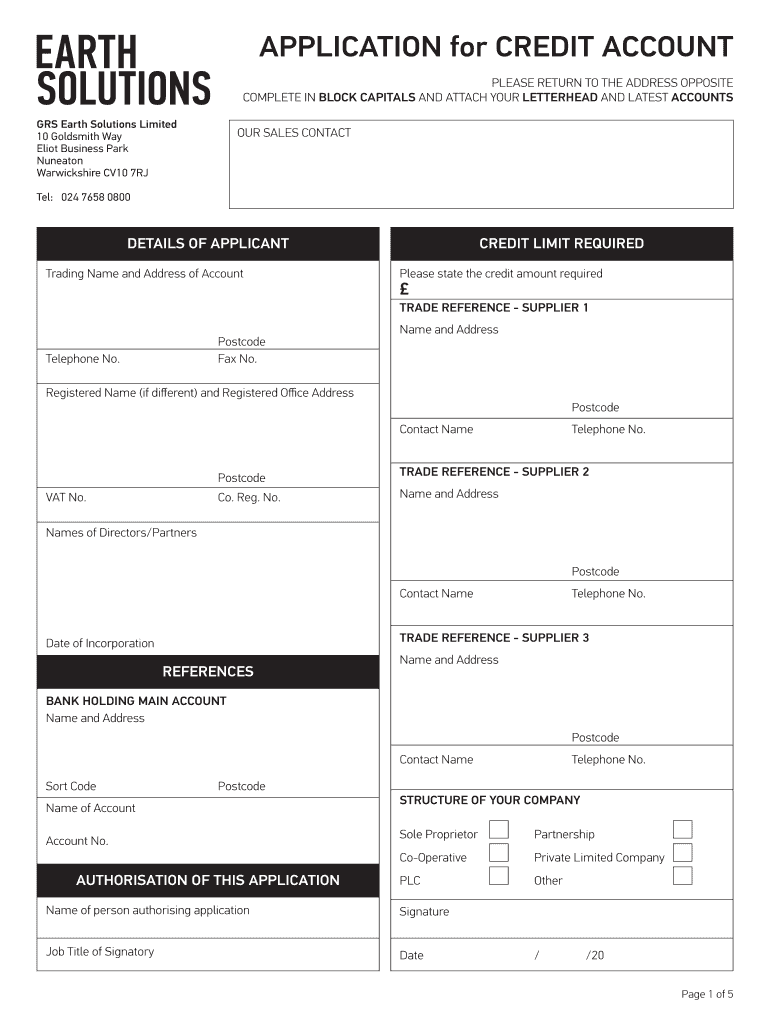 EARTH SOLUTIONS

APPLICATION for CREDIT ACCOUNT

PLEASE RETURN TO THE ADDRESS OPPOSITE
COMPLETE IN BLOCK CAPITALS AND ATTACH YOUR LETTERHEAD AND LATEST ACCOUNTS

GRS Earth Solutions Limited
10 Goldsmith Way
Eliot Business Park
Nuneaton
Warwickshire CV10 7RJ

Tel: 024 7658 0800

OUR SALES CONTACT

DETAILS OF APPLICANT

Trading Name and Address of Account

Postcode

Telephone No.

Fax No.

Registered Name (if different) and Registered Office Address

Postcode

VAT No.

Co. Reg. No.

Names of Directors/Partners

Date of Incorporation

REFERENCES

BANK HOLDING MAIN ACCOUNT
Name and Address

Sort Code

Postcode

Name of Account

Account No.

AUTHORISATION OF THIS APPLICATION

Name of person authorising application

Job Title of Signatory

CREDIT LIMIT REQUIRED

Please state the credit amount required
£

TRADE REFERENCE - SUPPLIER 1
Name and Address

Postcode

Contact Name

Telephone No.

TRADE REFERENCE - SUPPLIER 2
Name and Address

Postcode

Contact Name

Telephone No.

TRADE REFERENCE - SUPPLIER 3
Name and Address

Postcode

Contact Name

Telephone No.

STRUCTURE OF YOUR COMPANY

Sole Proprietor

Partnership

Co-Operative

Private Limited Company

PLC

Other

Signature

Date / /20

Page 1 of 5